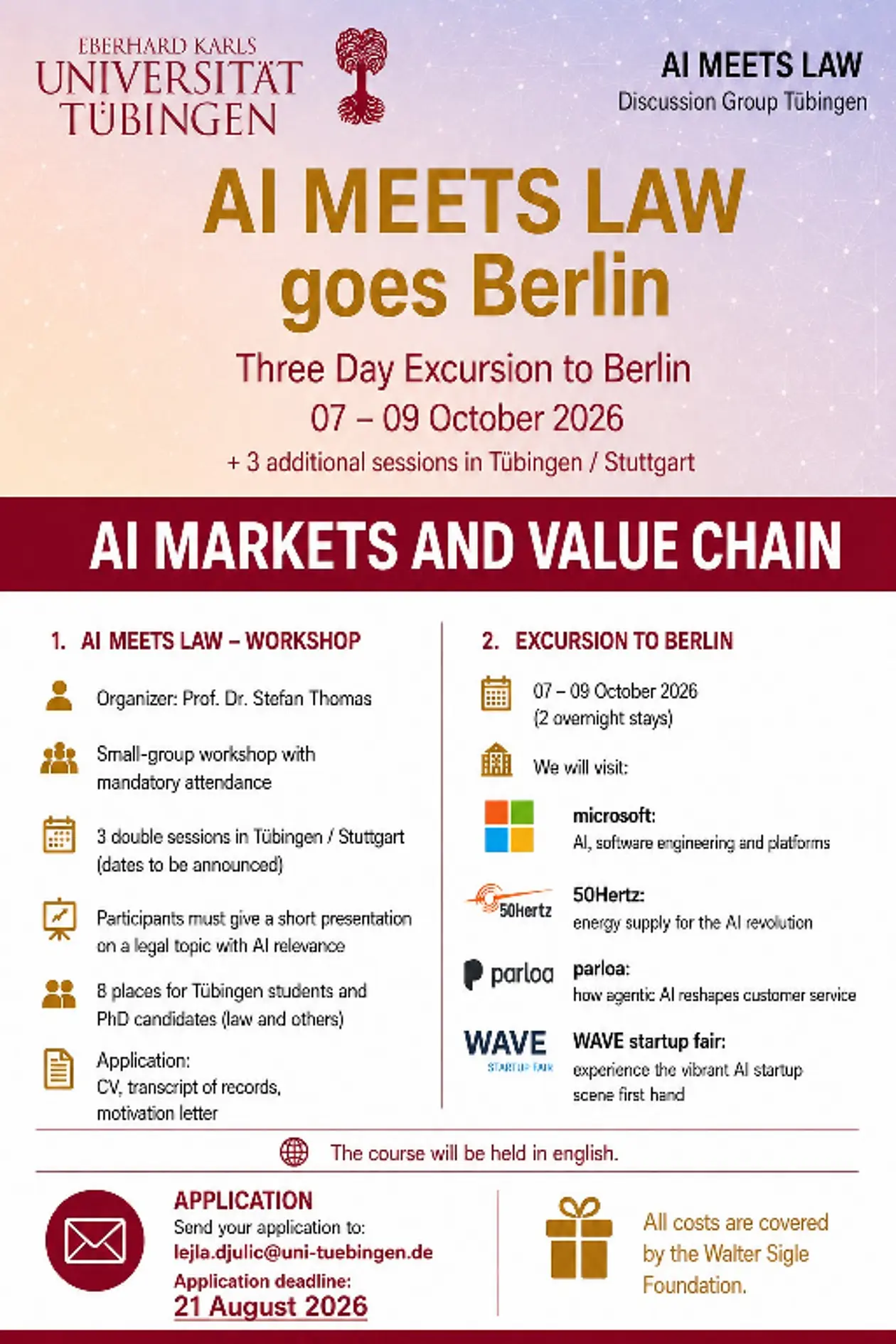 EBERHARD KARLS
UNIVERSITÄT
TÜBINGEN

AI MEETS LAW
Discussion Group Tübingen

AI MEETS LAW
goes Berlin

Three Day Excursion to Berlin
07 – 09 October 2026
+ 3 additional sessions in Tübingen / Stuttgart

AI MARKETS AND VALUE CHAIN

1. AI MEETS LAW – WORKSHOP

Organizer: Prof. Dr. Stefan Thomas

Small-group workshop with mandatory attendance

3 double sessions in Tübingen / Stuttgart (dates to be announced)

Participants must give a short presentation on a legal topic with AI relevance

8 places for Tübingen students and PhD candidates (law and others)

Application:
CV, transcript of records, motivation letter

2. EXCURSION TO BERLIN

07 – 09 October 2026
(2 overnight stays)

We will visit:

microsoft:
AI, software engineering and platforms

50Hertz

50Hertz:
energy supply for the AI revolution

parloa

parloa:
how agentic AI reshapes customer service

WAVE
STARTUP FAIR

WAVE startup fair:
experience the vibrant AI startup scene first hand

The course will be held in english.

APPLICATION
Send your application to:
lejla.djulic@uni-tuebingen.de
Application deadline:
21 August 2026

All costs are covered by the Walter Sigle Foundation.